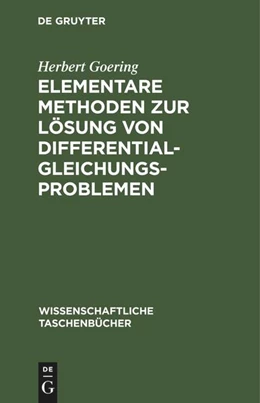 DE GRUYTER

Herbert Goering

ELEMENTARE METHODEN ZUR LÖSUNG VON DIFFERENTIAL-GLEICHUNGS-PROBLEMEN

WISSENSCHAFTLICHE TASCHENBÜCHER

DE
G